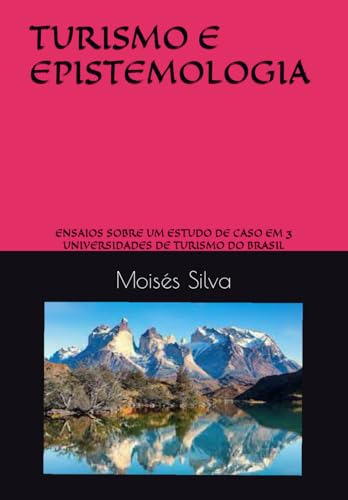 TURISMO E EPISTEMOLOGIA

ENSAIOS SOBRE UM ESTUDO DE CASO EM 3 UNIVERSIDADES DE TURISMO DO BRASIL

Moisés Silva